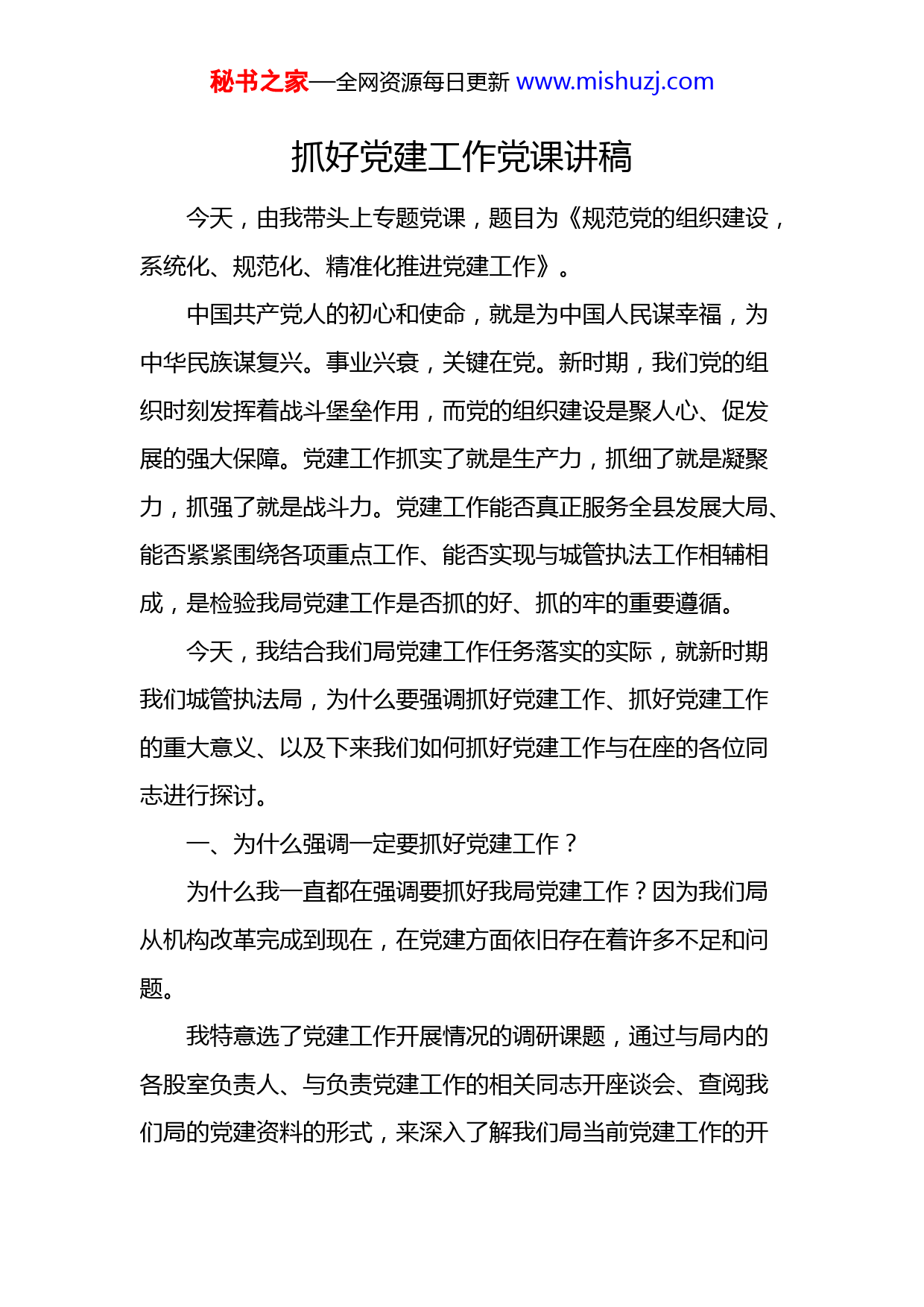 秘书之家—全网资源每日更新 www.mishuzj.com

抓好党建工作党课讲稿

今天，由我带头上专题党课，题目为《规范党的组织建设，系统化、规范化、精准化推进党建工作》。

中国共产党人的初心和使命，就是为中国人民谋幸福，为中华民族谋复兴。事业兴衰，关键在党。新时期，我们党的组织时刻发挥着战斗堡垒作用，而党的组织建设是聚人心、促发展的强大保障。党建工作抓实了就是生产力，抓细了就是凝聚力，抓强了就是战斗力。党建工作能否真正服务全县发展大局、能否紧紧围绕各项重点工作、能否实现与城管执法工作相辅相成，是检验我局党建工作是否抓的好、抓的牢的重要遵循。

今天，我结合我们局党建工作任务落实的实际，就新时期我们城管执法局，为什么要强调抓好党建工作、抓好党建工作的重大意义、以及下来我们如何抓好党建工作与在座的各位同志进行探讨。

一、为什么强调一定要抓好党建工作？

为什么我一直都在强调要抓好我局党建工作？因为我们局从机构改革完成到现在，在党建方面依旧存在着许多不足和问题。

我特意选了党建工作开展情况的调研课题，通过与局内的各股室负责人、与负责党建工作的相关同志开座谈会、查阅我们局的党建资料的形式，来深入了解我们局当前党建工作的开